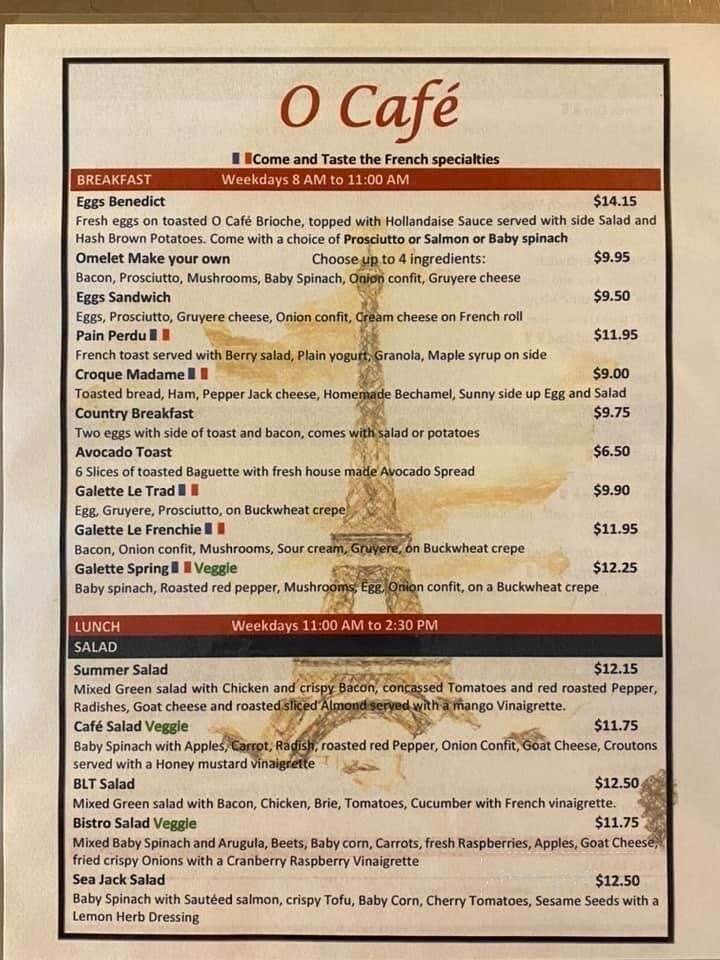 O Café

Come and Taste the French specialties

BREAKFAST Weekdays 8 AM to 11:00 AM

Eggs Benedict $14.15
Fresh eggs on toasted O Café Brioche, topped with Hollandaise Sauce served with side Salad and Hash Brown Potatoes. Come with a choice of Prosciutto or Salmon or Baby spinach

Omelet Make your own Choose up to 4 ingredients: $9.95
Bacon, Prosciutto, Mushrooms, Baby Spinach, Onion confit, Gruyere cheese

Eggs Sandwich $9.50
Eggs, Prosciutto, Gruyere cheese, Onion confit, Cream cheese on French roll

Pain Perdu $11.95
French toast served with Berry salad, Plain yogurt, Granola, Maple syrup on side

Croque Madame $9.00
Toasted bread, Ham, Pepper Jack cheese, Homemade Bechamel, Sunny side up Egg and Salad

Country Breakfast $9.75
Two eggs with side of toast and bacon, comes with salad or potatoes

Avocado Toast $6.50
6 Slices of toasted Baguette with fresh house made Avocado Spread

Galette Le Trad $9.90
Egg, Gruyere, Prosciutto, on Buckwheat crepe

Galette Le Frenchie $11.95
Bacon, Onion confit, Mushrooms, Sour cream, Gruyere, on Buckwheat crepe

Galette Spring Veggie $12.25
Baby spinach, Roasted red pepper, Mushrooms, Egg, Onion confit, on a Buckwheat crepe

LUNCH Weekdays 11:00 AM to 2:30 PM

SALAD

Summer Salad $12.15
Mixed Green salad with Chicken and crispy Bacon, concassed Tomatoes and red roasted Pepper, Radishes, Goat cheese and roasted sliced Almond served with a mango Vinaigrette.

Café Salad Veggie $11.75
Baby Spinach with Apples, Carrot, Radish, roasted red Pepper, Onion Confit, Goat Cheese, Croutons served with a Honey mustard vinaigrette

BLT Salad $12.50
Mixed Green salad with Bacon, Chicken, Brie, Tomatoes, Cucumber with French vinaigrette.

Bistro Salad Veggie $11.75
Mixed Baby Spinach and Arugula, Beets, Baby corn, Carrots, fresh Raspberries, Apples, Goat Cheese, fried crispy Onions with a Cranberry Raspberry Vinaigrette

Sea Jack Salad $12.50
Baby Spinach with Sautéed salmon, crispy Tofu, Baby Corn, Cherry Tomatoes, Sesame Seeds with a Lemon Herb Dressing